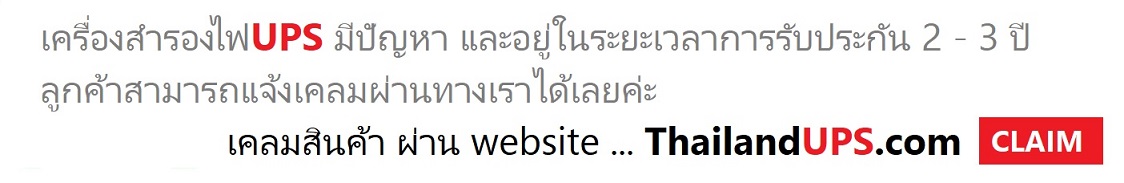 เครื่องสำรองไฟUPS มีปัญหา และอยู่ในระยะเวลาการรับประกัน 2 - 3 ปี ลูกค้าสามารถแจ้งเคลมผ่านทางเราได้เลยค่ะ

เคลมสินค้า ผ่าน website ... ThailandUPS.com CLAIM